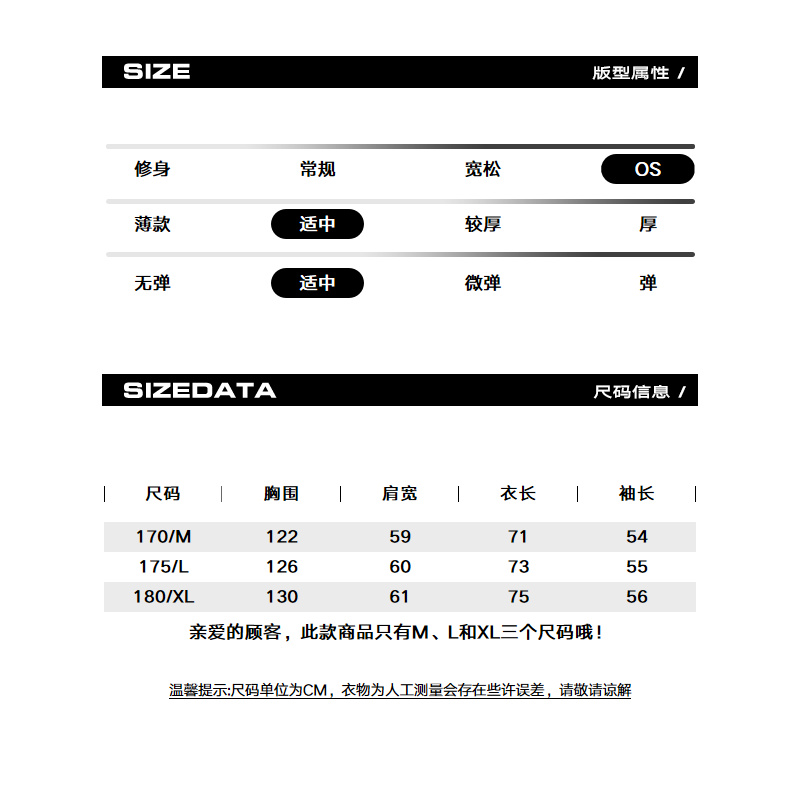 SIZE 版型属性 /

修身 常规 宽松 OS

薄款 适中 较厚 厚

无弹 适中 微弹 弹

SIZEDATA 尺码信息 /

| 尺码 | 胸围 | 肩宽 | 衣长 | 袖长 |
|---|---|---|---|---|
| 170/M | 122 | 59 | 71 | 54 |
| 175/L | 126 | 60 | 73 | 55 |
| 180/XL | 130 | 61 | 75 | 56 |

亲爱的顾客，此款商品只有M、L和XL三个尺码哦！

温馨提示:尺码单位为CM，衣物为人工测量会存在些许误差，请敬请谅解